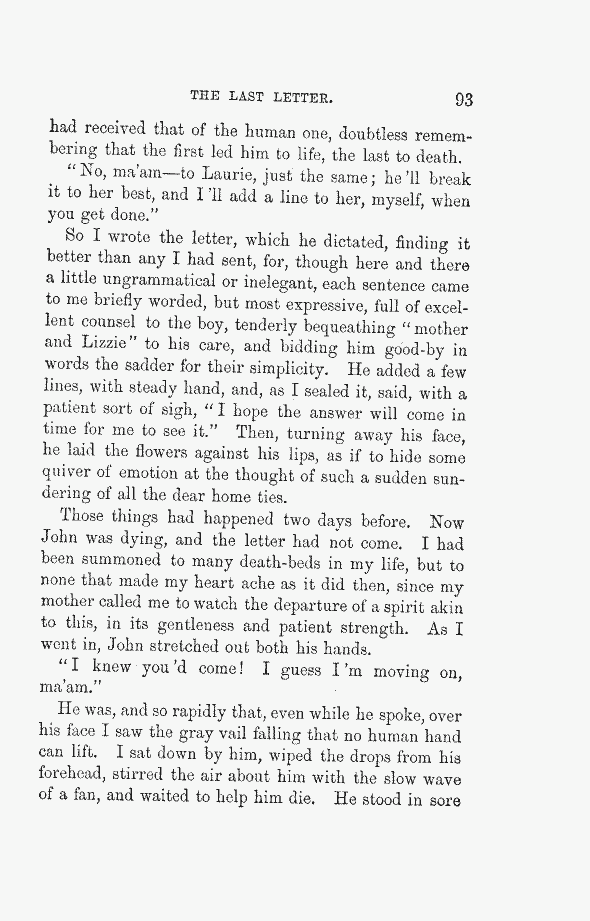 THE LAST LETTER. 93

had received that of the human one, doubtless remembering that the first led him to life, the last to death.

"No, ma'am—to Laurie, just the same; he'll break it to her best, and I'll add a line to her, myself, when you get done."

So I wrote the letter, which he dictated, finding it better than any I had sent, for, though here and there a little ungrammatical or inelegant, each sentence came to me briefly worded, but most expressive, full of excellent counsel to the boy, tenderly bequeathing "mother and Lizzie" to his care, and bidding him good-by in words the sadder for their simplicity. He added a few lines, with steady hand, and, as I sealed it, said, with a patient sort of sigh, "I hope the answer will come in time for me to see it." Then, turning away his face, he laid the flowers against his lips, as if to hide some quiver of emotion at the thought of such a sudden sundering of all the dear home ties.

Those things had happened two days before. Now John was dying, and the letter had not come. I had been summoned to many death-beds in my life, but to none that made my heart ache as it did then, since my mother called me to watch the departure of a spirit akin to this, in its gentleness and patient strength. As I went in, John stretched out both his hands.

"I knew you'd come! I guess I'm moving on, ma'am."

He was, and so rapidly that, even while he spoke, over his face I saw the gray vail falling that no human hand can lift. I sat down by him, wiped the drops from his forehead, stirred the air about him with the slow wave of a fan, and waited to help him die. He stood in sore